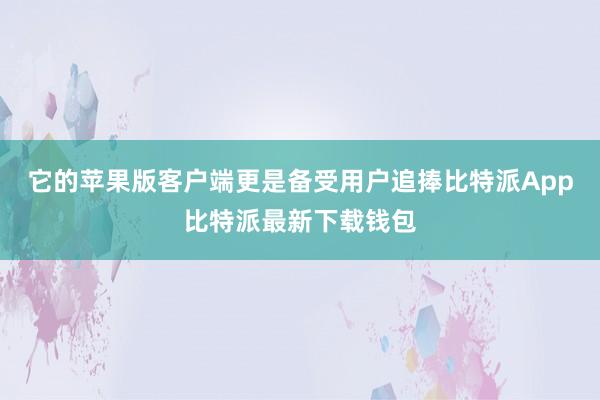 它的苹果版客户端更是备受用户追捧比特派App比特派最新下载钱包